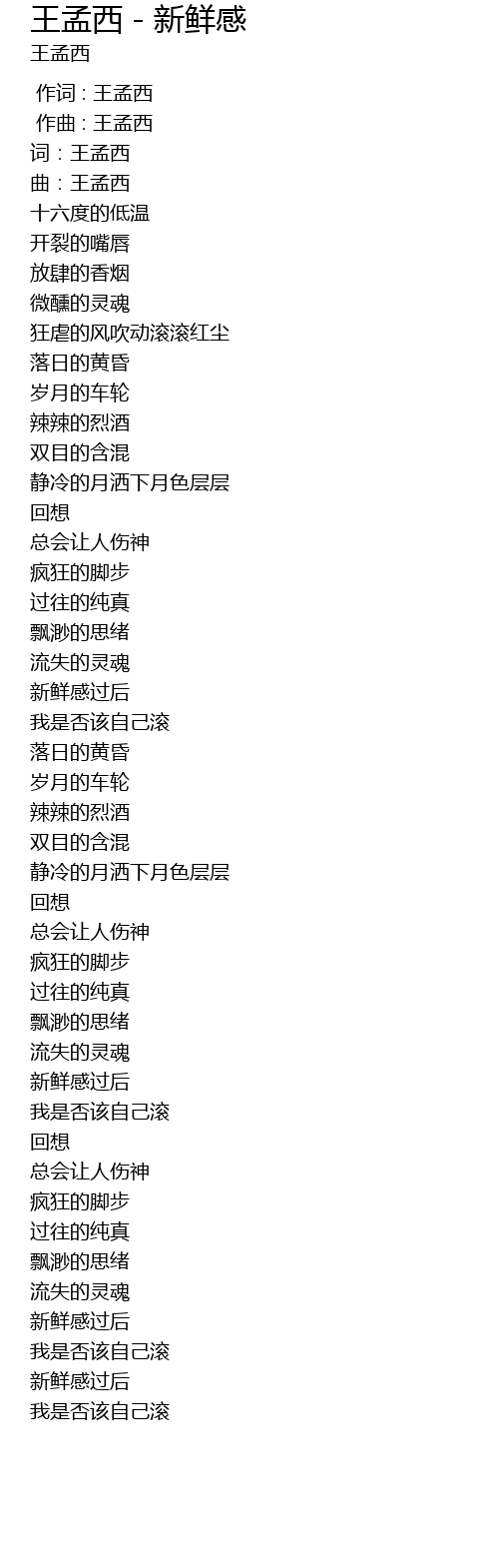 王孟西 - 新鲜感
王孟西

作词 : 王孟西
作曲 : 王孟西
词 : 王孟西
曲 : 王孟西
十六度的低温
开裂的嘴唇
放肆的香烟
微醺的灵魂
狂虐的风吹动滚滚红尘
落日的黄昏
岁月的车轮
辣辣的烈酒
双目的含混
静冷的月洒下月色层层
回想
总会让人伤神
疯狂的脚步
过往的纯真
飘渺的思绪
流失的灵魂
新鲜感过后
我是否该自己滚
落日的黄昏
岁月的车轮
辣辣的烈酒
双目的含混
静冷的月洒下月色层层
回想
总会让人伤神
疯狂的脚步
过往的纯真
飘渺的思绪
流失的灵魂
新鲜感过后
我是否该自己滚
回想
总会让人伤神
疯狂的脚步
过往的纯真
飘渺的思绪
流失的灵魂
新鲜感过后
我是否该自己滚
新鲜感过后
我是否该自己滚